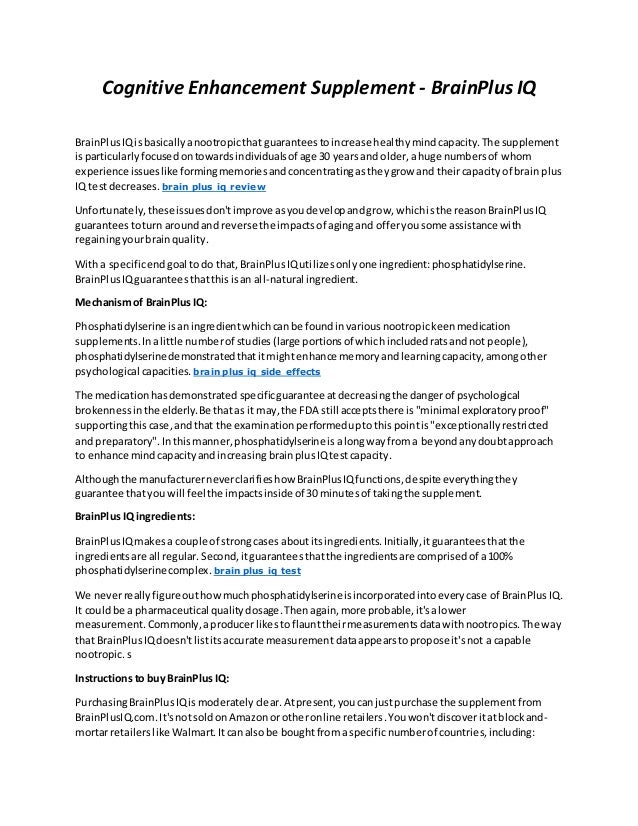 Cognitive Enhancement Supplement - BrainPlus IQ

BrainPlus IQ is basically a nootropic that guarantees to increase healthy mind capacity. The supplement is particularly focused on towards individuals of age 30 years and older, a huge numbers of whom experience issues like forming memories and concentrating as they grow and their capacity of brain plus IQ test decreases. brain plus iq review

Unfortunately, these issues don't improve as you develop and grow, which is the reason BrainPlus IQ guarantees to turn around and reverse the impacts of aging and offer you some assistance with regaining your brain quality.

With a specific end goal to do that, BrainPlus IQ utilizes only one ingredient: phosphatidylserine. BrainPlus IQ guarantees that this is an all-natural ingredient.

Mechanism of BrainPlus IQ:

Phosphatidylserine is an ingredient which can be found in various nootropic keen medication supplements. In a little number of studies (large portions of which included rats and not people), phosphatidylserine demonstrated that it might enhance memory and learning capacity, among other psychological capacities. brain plus iq side effects

The medication has demonstrated specific guarantee at decreasing the danger of psychological brokenness in the elderly. Be that as it may, the FDA still accepts there is "minimal exploratory proof" supporting this case, and that the examination performed up to this point is "exceptionally restricted and preparatory". In this manner, phosphatidylserine is a long way from a beyond any doubt approach to enhance mind capacity and increasing brain plus IQ test capacity.

Although the manufacturer never clarifies how BrainPlus IQ functions, despite everything they guarantee that you will feel the impacts inside of 30 minutes of taking the supplement.

BrainPlus IQ ingredients:

BrainPlus IQ makes a couple of strong cases about its ingredients. Initially, it guarantees that the ingredients are all regular. Second, it guarantees that the ingredients are comprised of a 100% phosphatidylserine complex. brain plus iq test

We never really figure out how much phosphatidylserine is incorporated into every case of BrainPlus IQ. It could be a pharmaceutical quality dosage. Then again, more probable, it's a lower measurement. Commonly, a producer likes to flaunt their measurements data with nootropics. The way that BrainPlus IQ doesn't list its accurate measurement data appears to propose it's not a capable nootropic. s

Instructions to buy BrainPlus IQ:

Purchasing BrainPlus IQ is moderately clear. At present, you can just purchase the supplement from BrainPlusIQ.com. It's not sold on Amazon or other online retailers. You won't discover it at block and-mortar retailers like Walmart. It can also be bought from a specific number of countries, including: